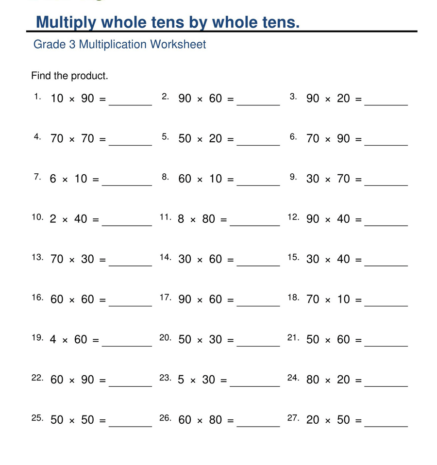 Multiply whole tens by whole tens.

Grade 3 Multiplication Worksheet

Find the product.

1. $10 \times 90 =$ ______ 2. $90 \times 60 =$ ______ 3. $90 \times 20 =$ ______

4. $70 \times 70 =$ ______ 5. $50 \times 20 =$ ______ 6. $70 \times 90 =$ ______

7. $6 \times 10 =$ ______ 8. $60 \times 10 =$ ______ 9. $30 \times 70 =$ ______

10. $2 \times 40 =$ ______ 11. $8 \times 80 =$ ______ 12. $90 \times 40 =$ ______

13. $70 \times 30 =$ ______ 14. $30 \times 60 =$ ______ 15. $30 \times 40 =$ ______

16. $60 \times 60 =$ ______ 17. $90 \times 60 =$ ______ 18. $70 \times 10 =$ ______

19. $4 \times 60 =$ ______ 20. $50 \times 30 =$ ______ 21. $50 \times 60 =$ ______

22. $60 \times 90 =$ ______ 23. $5 \times 30 =$ ______ 24. $80 \times 20 =$ ______

25. $50 \times 50 =$ ______ 26. $60 \times 80 =$ ______ 27. $20 \times 50 =$ ______